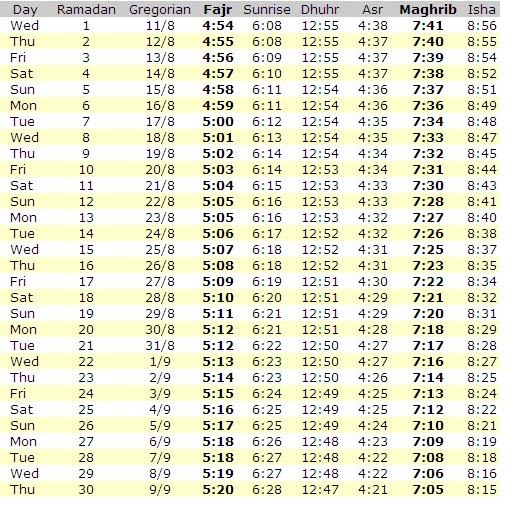 | Day | Ramadan | Gregorian | Fajr | Sunrise | Dhuhr | Asr | Maghrib | Isha |
|---|---|---|---|---|---|---|---|---|
| Wed | 1 | 11/8 | 4:54 | 6:08 | 12:55 | 4:38 | 7:41 | 8:56 |
| Thu | 2 | 12/8 | 4:55 | 6:08 | 12:55 | 4:37 | 7:40 | 8:55 |
| Fri | 3 | 13/8 | 4:56 | 6:09 | 12:55 | 4:37 | 7:39 | 8:54 |
| Sat | 4 | 14/8 | 4:57 | 6:10 | 12:55 | 4:37 | 7:38 | 8:52 |
| Sun | 5 | 15/8 | 4:58 | 6:11 | 12:54 | 4:36 | 7:37 | 8:51 |
| Mon | 6 | 16/8 | 4:59 | 6:11 | 12:54 | 4:36 | 7:36 | 8:49 |
| Tue | 7 | 17/8 | 5:00 | 6:12 | 12:54 | 4:35 | 7:34 | 8:48 |
| Wed | 8 | 18/8 | 5:01 | 6:13 | 12:54 | 4:35 | 7:33 | 8:47 |
| Thu | 9 | 19/8 | 5:02 | 6:14 | 12:54 | 4:34 | 7:32 | 8:45 |
| Fri | 10 | 20/8 | 5:03 | 6:14 | 12:53 | 4:34 | 7:31 | 8:44 |
| Sat | 11 | 21/8 | 5:04 | 6:15 | 12:53 | 4:33 | 7:30 | 8:43 |
| Sun | 12 | 22/8 | 5:05 | 6:16 | 12:53 | 4:33 | 7:28 | 8:41 |
| Mon | 13 | 23/8 | 5:05 | 6:16 | 12:53 | 4:32 | 7:27 | 8:40 |
| Tue | 14 | 24/8 | 5:06 | 6:17 | 12:52 | 4:32 | 7:26 | 8:38 |
| Wed | 15 | 25/8 | 5:07 | 6:18 | 12:52 | 4:31 | 7:25 | 8:37 |
| Thu | 16 | 26/8 | 5:08 | 6:18 | 12:52 | 4:31 | 7:23 | 8:35 |
| Fri | 17 | 27/8 | 5:09 | 6:19 | 12:51 | 4:30 | 7:22 | 8:34 |
| Sat | 18 | 28/8 | 5:10 | 6:20 | 12:51 | 4:29 | 7:21 | 8:32 |
| Sun | 19 | 29/8 | 5:11 | 6:21 | 12:51 | 4:29 | 7:20 | 8:31 |
| Mon | 20 | 30/8 | 5:12 | 6:21 | 12:51 | 4:28 | 7:18 | 8:29 |
| Tue | 21 | 31/8 | 5:12 | 6:22 | 12:50 | 4:27 | 7:17 | 8:28 |
| Wed | 22 | 1/9 | 5:13 | 6:23 | 12:50 | 4:27 | 7:16 | 8:27 |
| Thu | 23 | 2/9 | 5:14 | 6:23 | 12:50 | 4:26 | 7:14 | 8:25 |
| Fri | 24 | 3/9 | 5:15 | 6:24 | 12:49 | 4:25 | 7:13 | 8:24 |
| Sat | 25 | 4/9 | 5:16 | 6:25 | 12:49 | 4:25 | 7:12 | 8:22 |
| Sun | 26 | 5/9 | 5:17 | 6:25 | 12:49 | 4:24 | 7:10 | 8:21 |
| Mon | 27 | 6/9 | 5:18 | 6:26 | 12:48 | 4:23 | 7:09 | 8:19 |
| Tue | 28 | 7/9 | 5:18 | 6:27 | 12:48 | 4:22 | 7:08 | 8:18 |
| Wed | 29 | 8/9 | 5:19 | 6:27 | 12:48 | 4:22 | 7:06 | 8:16 |
| Thu | 30 | 9/9 | 5:20 | 6:28 | 12:47 | 4:21 | 7:05 | 8:15 |